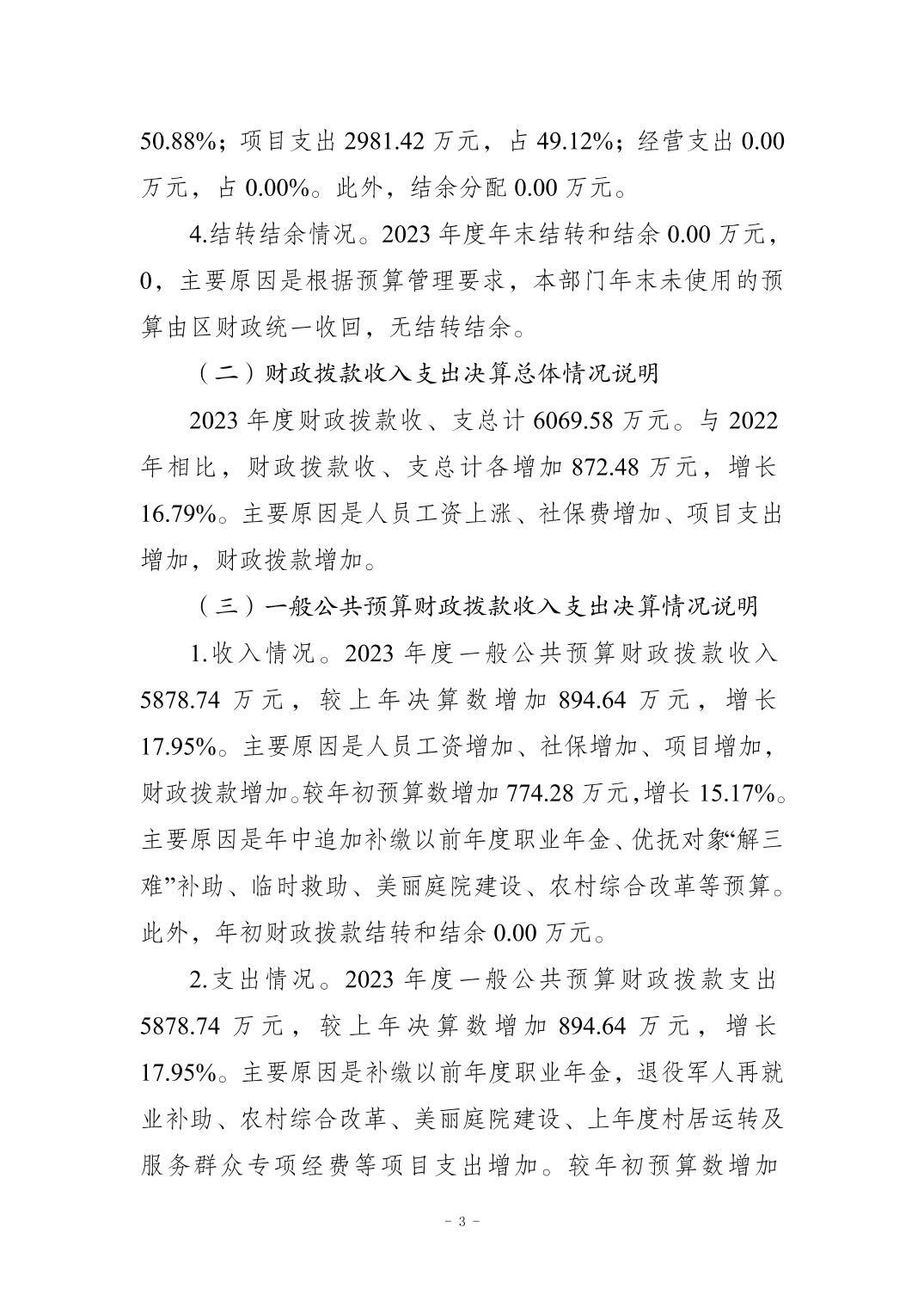 50.88%；项目支出 2981.42 万元，占 49.12%；经营支出 0.00 万元，占 0.00%。此外，结余分配 0.00 万元。

4.结转结余情况。2023 年度年末结转和结余 0.00 万元，0，主要原因是根据预算管理要求，本部门年末未使用的预算由区财政统一收回，无结转结余。

（二）财政拨款收入支出决算总体情况说明

2023 年度财政拨款收、支总计 6069.58 万元。与 2022 年相比，财政拨款收、支总计各增加 872.48 万元，增长 16.79%。主要原因是人员工资上涨、社保费增加、项目支出增加，财政拨款增加。

（三）一般公共预算财政拨款收入支出决算情况说明

1.收入情况。2023 年度一般公共预算财政拨款收入 5878.74 万元，较上年决算数增加 894.64 万元，增长 17.95%。主要原因是人员工资增加、社保增加、项目增加，财政拨款增加。较年初预算数增加 774.28 万元，增长 15.17%。主要原因是年中追加补缴以前年度职业年金、优抚对象“解三难”补助、临时救助、美丽庭院建设、农村综合改革等预算。此外，年初财政拨款结转和结余 0.00 万元。

2.支出情况。2023 年度一般公共预算财政拨款支出 5878.74 万元，较上年决算数增加 894.64 万元，增长 17.95%。主要原因是补缴以前年度职业年金，退役军人再就业补助、农村综合改革、美丽庭院建设、上年度村居运转及服务群众专项经费等项目支出增加。较年初预算数增加

－ 3 －